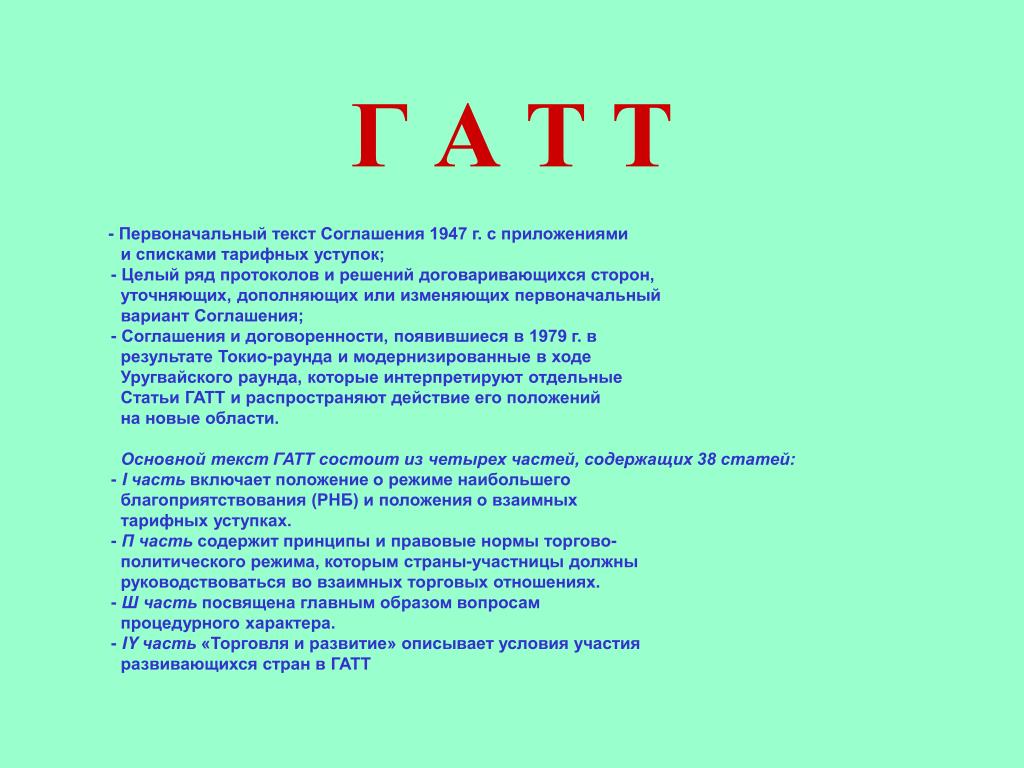 Г А Т Т

- Первоначальный текст Соглашения 1947 г. с приложениями и списками тарифных уступок;
- Целый ряд протоколов и решений договаривающихся сторон, уточняющих, дополняющих или изменяющих первоначальный вариант Соглашения;
- Соглашения и договоренности, появившиеся в 1979 г. в результате Токио-раунда и модернизированные в ходе Уругвайского раунда, которые интерпретируют отдельные Статьи ГАТТ и распространяют действие его положений на новые области.

Основной текст ГАТТ состоит из четырех частей, содержащих 38 статей:
- I часть включает положение о режиме наибольшего благоприятствования (РНБ) и положения о взаимных тарифных уступках.
- П часть содержит принципы и правовые нормы торгово-политического режима, которым страны-участницы должны руководствоваться во взаимных торговых отношениях.
- Ш часть посвящена главным образом вопросам процедурного характера.
- IY часть «Торговля и развитие» описывает условия участия развивающихся стран в ГАТТ